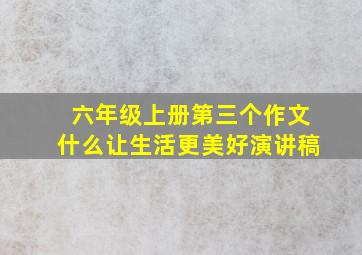 六年级上册第三个作文
什么让生活更美好演讲稿